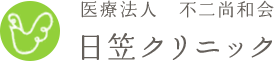 医療法人　不二尚和会
日笠クリニック